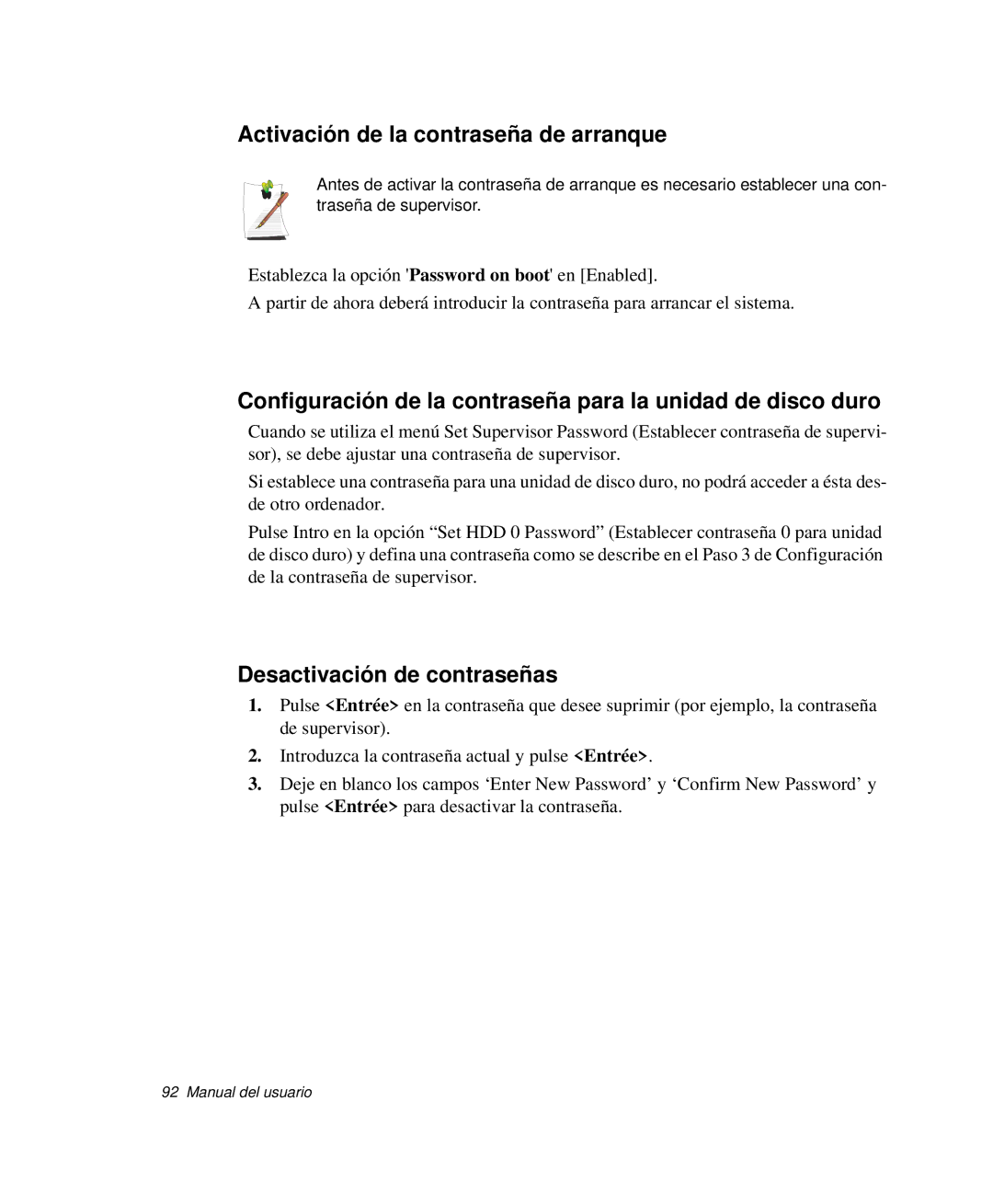 Activación de la contraseña de arranque

Antes de activar la contraseña de arranque es necesario establecer una contraseña de supervisor.

Establezca la opción 'Password on boot' en [Enabled].

A partir de ahora deberá introducir la contraseña para arrancar el sistema.

Configuración de la contraseña para la unidad de disco duro

Cuando se utiliza el menú Set Supervisor Password (Establecer contraseña de supervisor), se debe ajustar una contraseña de supervisor.

Si establece una contraseña para una unidad de disco duro, no podrá acceder a ésta desde otro ordenador.

Pulse Intro en la opción “Set HDD 0 Password” (Establecer contraseña 0 para unidad de disco duro) y defina una contraseña como se describe en el Paso 3 de Configuración de la contraseña de supervisor.

Desactivación de contraseñas

1. Pulse <Entrée> en la contraseña que desee suprimir (por ejemplo, la contraseña de supervisor).

2. Introduzca la contraseña actual y pulse <Entrée>.

3. Deje en blanco los campos ‘Enter New Password’ y ‘Confirm New Password’ y pulse <Entrée> para desactivar la contraseña.

92 Manual del usuario